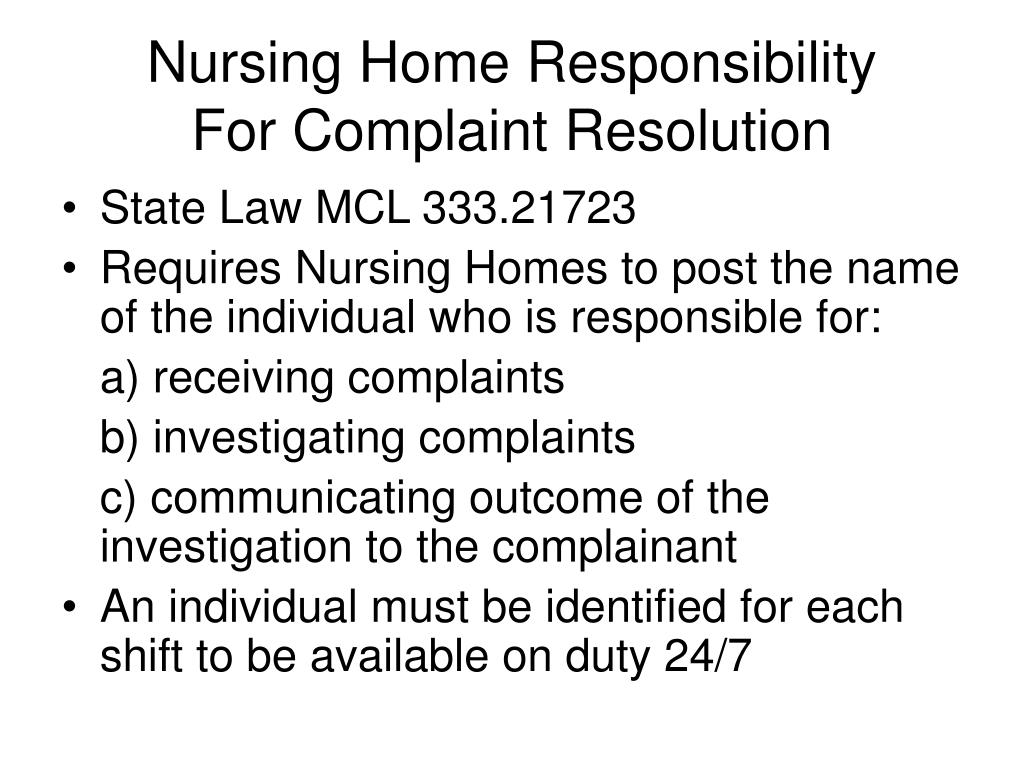 Nursing Home Responsibility For Complaint Resolution

• State Law MCL 333.21723
• Requires Nursing Homes to post the name of the individual who is responsible for:

a) receiving complaints

b) investigating complaints

c) communicating outcome of the investigation to the complainant

• An individual must be identified for each shift to be available on duty 24/7